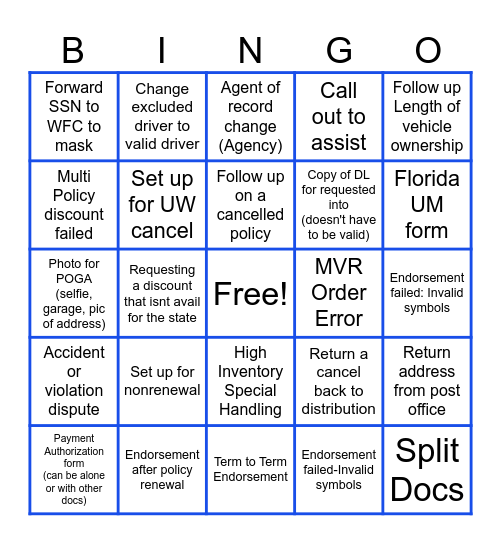 | B | I | N | G | O |
|---|---|---|---|---|
| Forward SSN to WFC to mask | Change excluded driver to valid driver | Agent of record change (Agency) | Call out to assist | Follow up Length of vehicle ownership |
| Multi Policy discount failed | Set up for UW cancel | Follow up on a cancelled policy | Copy of DL for requested into (doesn't have to be valid) | Florida UM form |
| Photo for POGA (selfie, garage, pic of address) | Requesting a discount that isnt avail for the state | Free! | MVR Order Error | Endorsement failed: Invalid symbols |
| Accident or violation dispute | Set up for nonrenewal | High Inventory Special Handling | Return a cancel back to distribution | Return address from post office |
| Payment Authorization form (can be alone or with other docs) | Endorsement after policy renewal | Term to Term Endorsement | Endorsement failed-Invalid symbols | Split Docs |